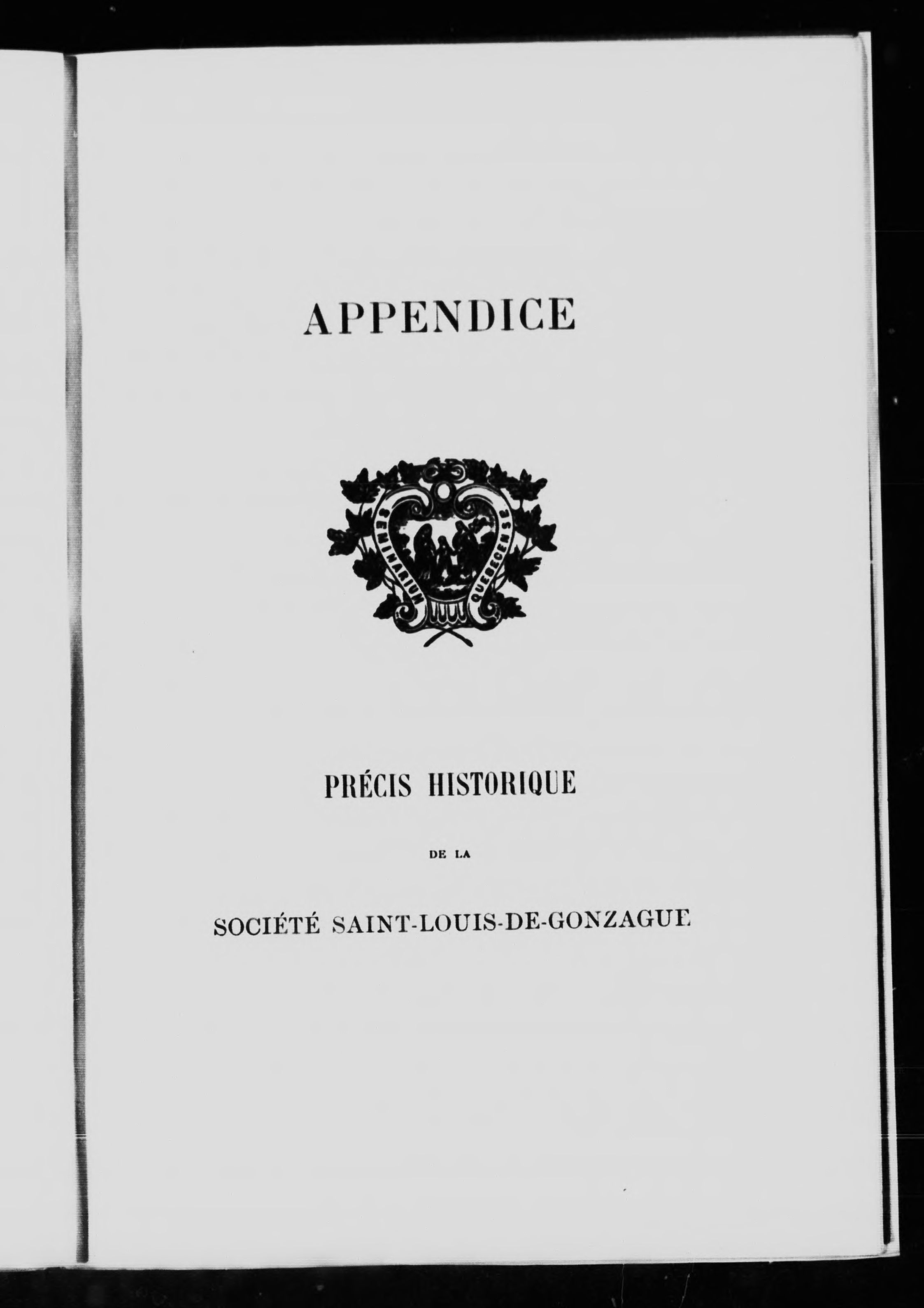 APPENDICE

SEMINARIUM QUEBECENSE

PRÉCIS HISTORIQUE

DE LA

SOCIÉTÉ SAINT-LOUIS-DE-GONZAGUE